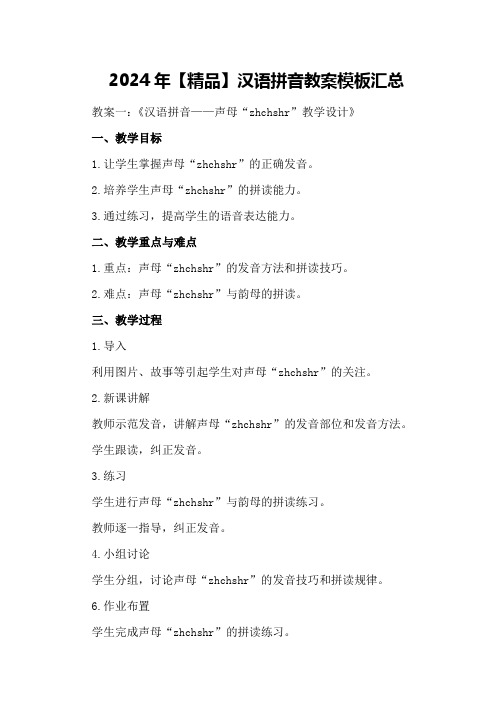 2024年【精品】汉语拼音教案模板汇总

教案一：《汉语拼音——声母“zhchshr”教学设计》

一、教学目标

1.让学生掌握声母“zhchshr”的正确发音。

2.培养学生声母“zhchshr”的拼读能力。

3.通过练习，提高学生的语音表达能力。

二、教学重点与难点

1.重点：声母“zhchshr”的发音方法和拼读技巧。

2.难点：声母“zhchshr”与韵母的拼读。

三、教学过程

1.导入

利用图片、故事等引起学生对声母“zhchshr”的关注。

2.新课讲解

教师示范发音，讲解声母“zhchshr”的发音部位和发音方法。

学生跟读，纠正发音。

3.练习

学生进行声母“zhchshr”与韵母的拼读练习。

教师逐一指导，纠正发音。

4.小组讨论

学生分组，讨论声母“zhchshr”的发音技巧和拼读规律。

6.作业布置

学生完成声母“zhchshr”的拼读练习。